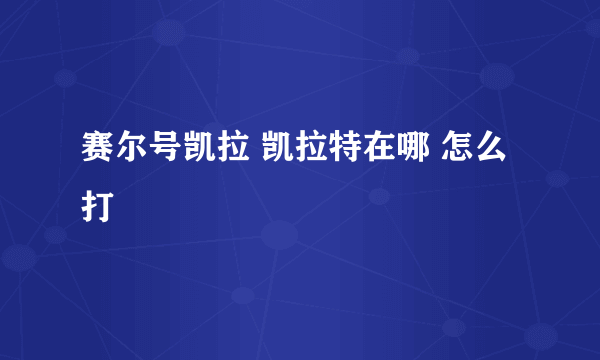 赛尔号凯拉 凯拉特在哪 怎么打